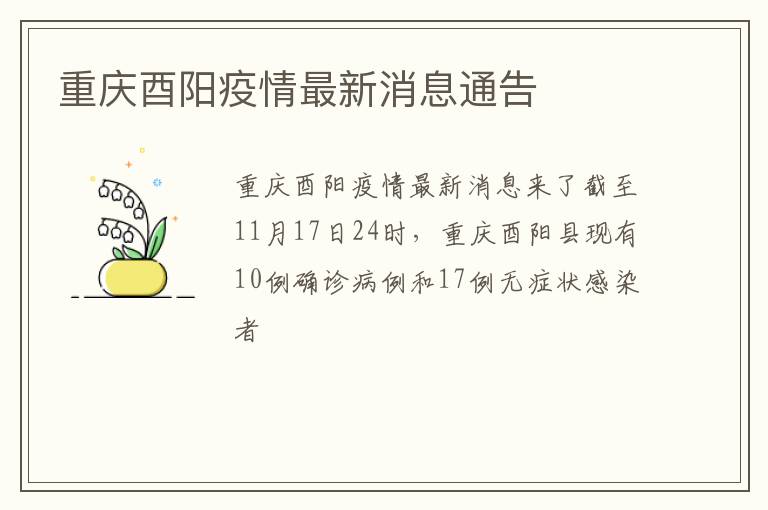 重庆酉阳疫情最新消息通告

重庆酉阳疫情最新消息来了截至11月17日24时，重庆酉阳县现有10例确诊病例和17例无症状感染者